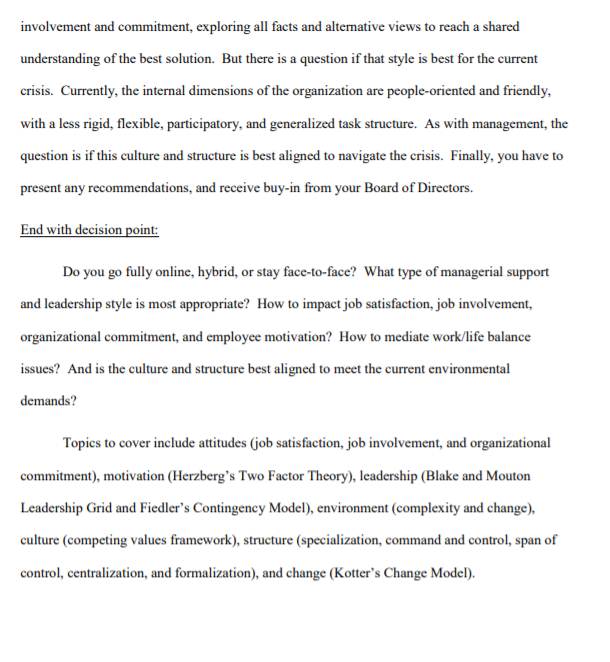 involvement and commitment, exploring all facts and alternative views to reach a shared understanding of the best solution. But there is a question if that style is best for the current crisis. Currently, the internal dimensions of the organization are people-oriented and friendly, with a less rigid, flexible, participatory, and generalized task structure. As with management, the question is if this culture and structure is best aligned to navigate the crisis. Finally, you have to present any recommendations, and receive buy-in from your Board of Directors.

End with decision point:

Do you go fully online, hybrid, or stay face-to-face? What type of managerial support and leadership style is most appropriate? How to impact job satisfaction, job involvement, organizational commitment, and employee motivation? How to mediate work/life balance issues? And is the culture and structure best aligned to meet the current environmental demands?

Topics to cover include attitudes (job satisfaction, job involvement, and organizational commitment), motivation (Herzberg's Two Factor Theory), leadership (Blake and Mouton Leadership Grid and Fiedler's Contingency Model), environment (complexity and change), culture (competing values framework), structure (specialization, command and control, span of control, centralization, and formalization), and change (Kotter's Change Model).